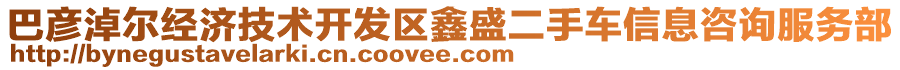 巴彦淖尔经济技术开发区鑫盛二手车信息咨询服务部
http://bynegustavelarki.cn.coovee.com